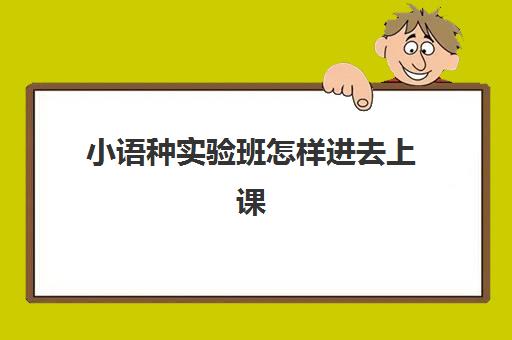 小语种实验班怎样进去上课